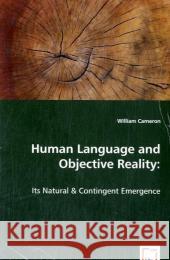 William Cameron

Human Language and Objective Reality:

Its Natural & Contingent Emergence

Kraina Książek